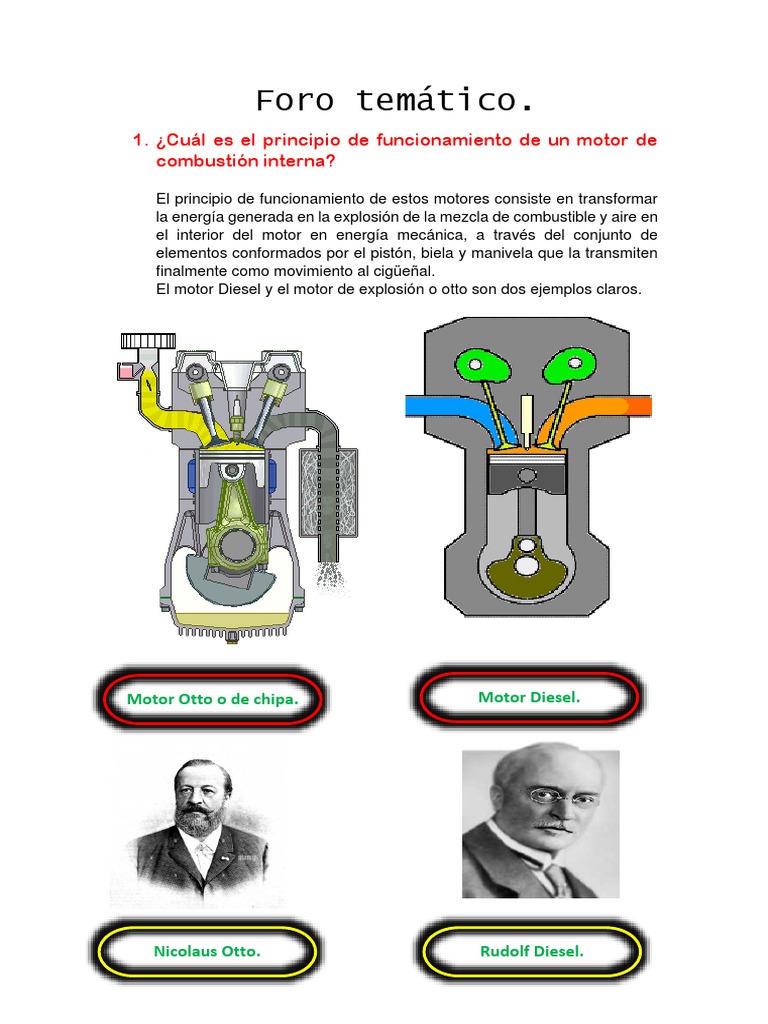 Foro temático.

1. ¿Cuál es el principio de funcionamiento de un motor de combustión interna?

El principio de funcionamiento de estos motores consiste en transformar la energía generada en la explosión de la mezcla de combustible y aire en el interior del motor en energía mecánica, a través del conjunto de elementos conformados por el pistón, biela y manivela que la transmiten finalmente como movimiento al cigüeñal.
El motor Diesel y el motor de explosión o otto son dos ejemplos claros.

Motor Otto o de chipa.

Motor Diesel.

Nicolaus Otto.

Rudolf Diesel.